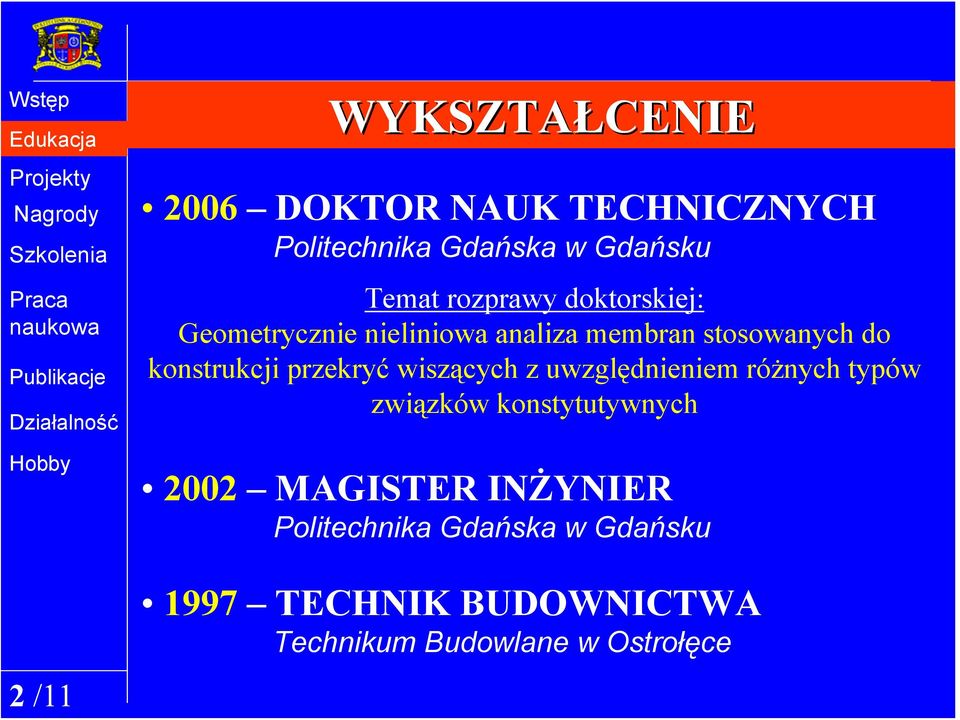 Wstęp
Edukacja
Projekty
Nagrody
Szkolenia
Praca naukowa
Publikacje
Działalność
Hobby

2 /11

WYKSZTAŁCENIE

• 2006 – DOKTOR NAUK TECHNICZNYCH
Politechnika Gdańska w Gdańsku

Temat rozprawy doktorskiej:
Geometrycznie nieliniowa analiza membran stosowanych do konstrukcji przekryć wiszących z uwzględnieniem różnych typów związków konstytutywnych

• 2002 – MAGISTER INŻYNIER
Politechnika Gdańska w Gdańsku

• 1997 – TECHNIK BUDOWNICTWA
Technikum Budowlane w Ostrołęce